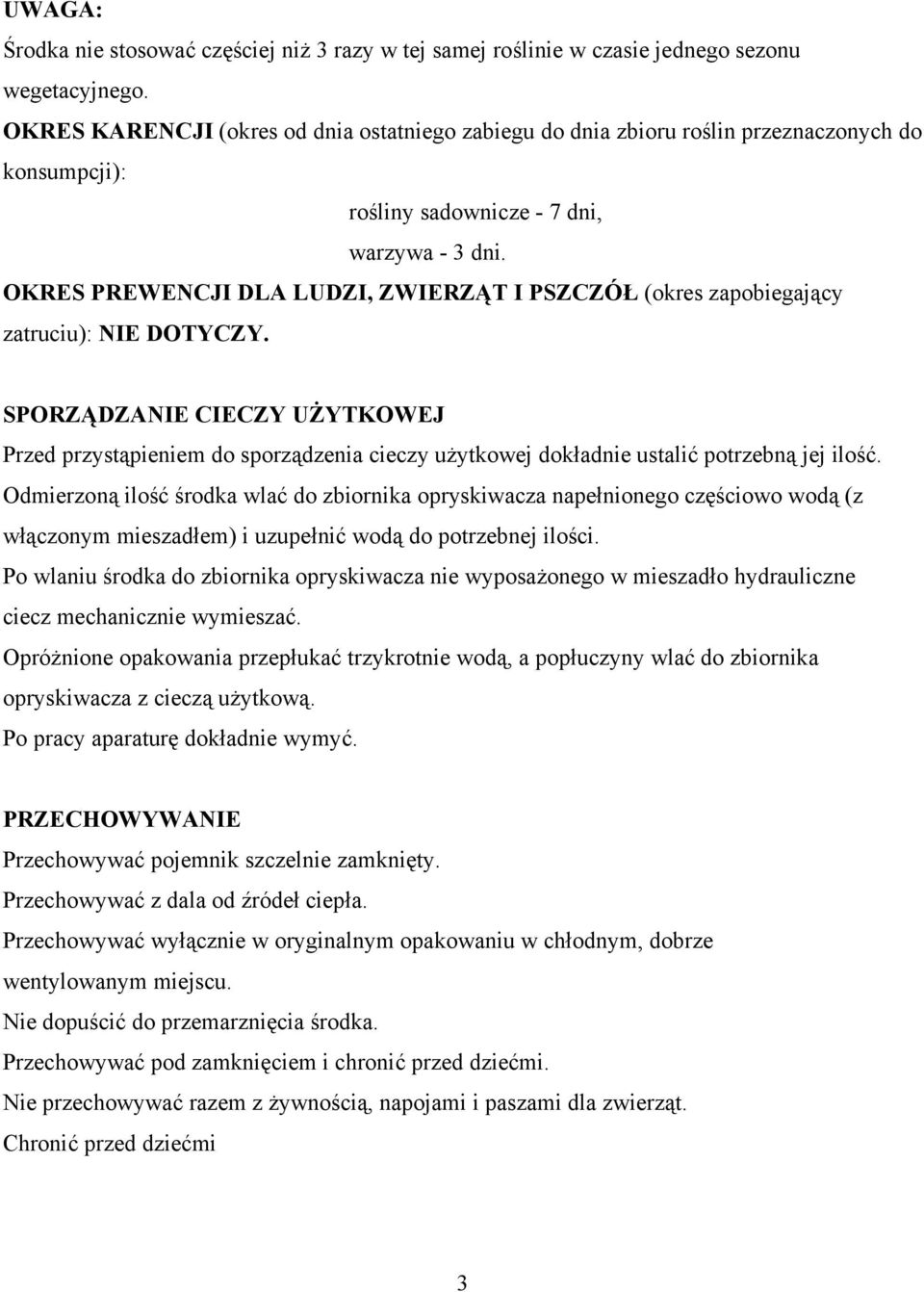 UWAGA:
Środka nie stosować częściej niż 3 razy w tej samej roślinie w czasie jednego sezonu wegetacyjnego.
OKRES KARENCJI (okres od dnia ostatniego zabiegu do dnia zbioru roślin przeznaczonych do konsumpcji):
rośliny sadownicze - 7 dni,
warzywa - 3 dni.
OKRES PREWENCJI DLA LUDZI, ZWIERZĄT I PSZCZÓŁ (okres zapobiegający zatruciu): NIE DOTYCZY.

SPORZĄDZANIE CIECZY UŻYTKOWEJ
Przed przystąpieniem do sporządzenia cieczy użytkowej dokładnie ustalić potrzebną jej ilość.
Odmierzoną ilość środka wlać do zbiornika opryskiwacza napełnionego częściowo wodą (z włączonym mieszadłem) i uzupełnić wodą do potrzebnej ilości.
Po wlaniu środka do zbiornika opryskiwacza nie wyposażonego w mieszadło hydrauliczne ciecz mechanicznie wymieszać.
Opróżnione opakowania przepłukać trzykrotnie wodą, a popłuczyny wlać do zbiornika opryskiwacza z cieczą użytkową.
Po pracy aparaturę dokładnie wymyć.

PRZECHOWYWANIE
Przechowywać pojemnik szczelnie zamknięty.
Przechowywać z dala od źródeł ciepła.
Przechowywać wyłącznie w oryginalnym opakowaniu w chłodnym, dobrze wentylowanym miejscu.
Nie dopuścić do przemarznięcia środka.
Przechowywać pod zamknięciem i chronić przed dziećmi.
Nie przechowywać razem z żywnością, napojami i paszami dla zwierząt.
Chronić przed dziećmi

3